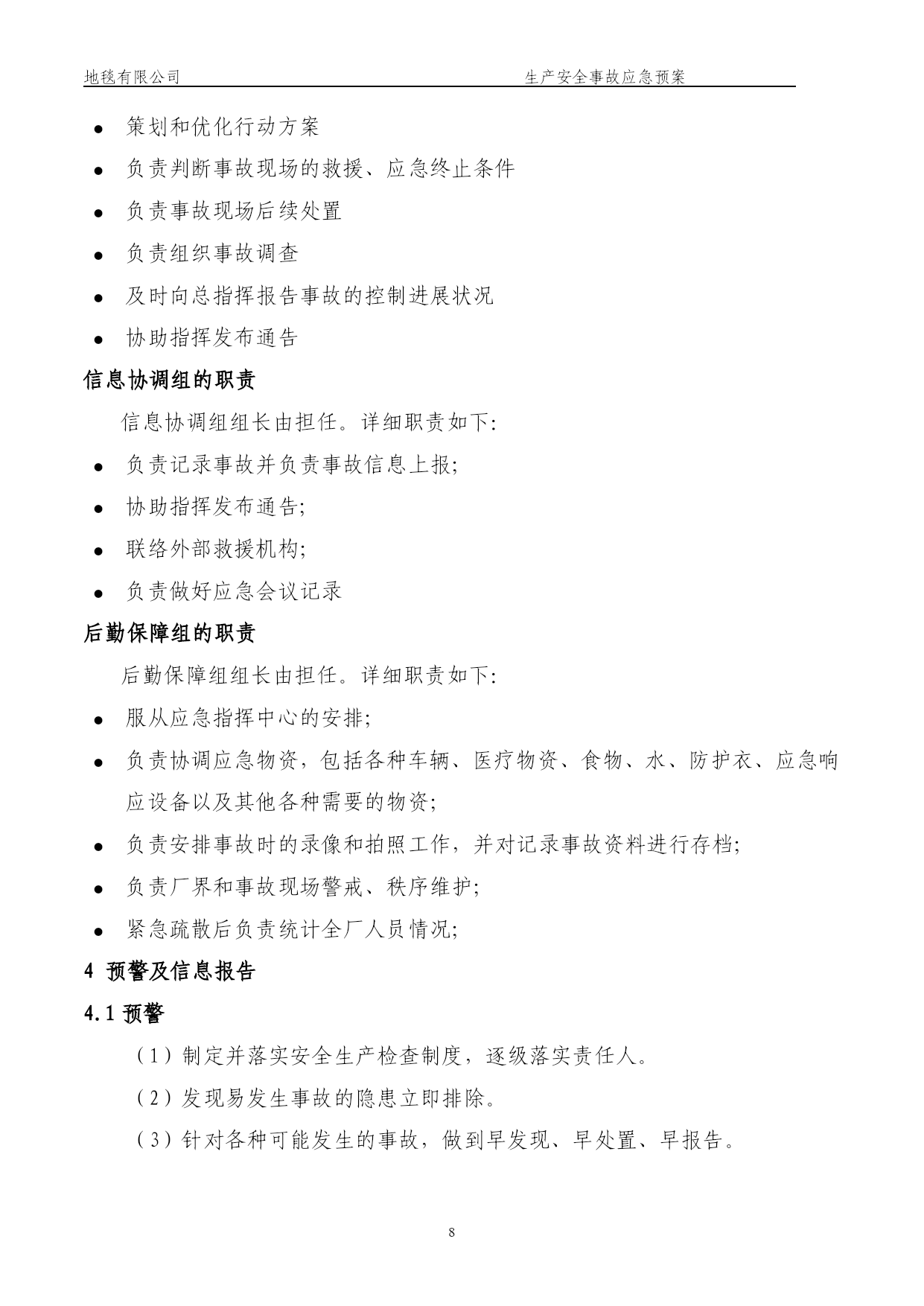 地毯有限公司　　　　　　　　　　　　　　　　　生产安全事故应急预案

● 策划和优化行动方案

● 负责判断事故现场的救援、应急终止条件

● 负责事故现场后续处置

● 负责组织事故调查

● 及时向总指挥报告事故的控制进展状况

● 协助指挥发布通告

信息协调组的职责

信息协调组组长由担任。详细职责如下:

● 负责记录事故并负责事故信息上报;

● 协助指挥发布通告;

● 联络外部救援机构;

● 负责做好应急会议记录

后勤保障组的职责

后勤保障组组长由担任。详细职责如下:

● 服从应急指挥中心的安排;

● 负责协调应急物资，包括各种车辆、医疗物资、食物、水、防护衣、应急响应设备以及其他各种需要的物资;

● 负责安排事故时的录像和拍照工作，并对记录事故资料进行存档;

● 负责厂界和事故现场警戒、秩序维护;

● 紧急疏散后负责统计全厂人员情况;

4 预警及信息报告

4.1 预警

（1）制定并落实安全生产检查制度，逐级落实责任人。

（2）发现易发生事故的隐患立即排除。

（3）针对各种可能发生的事故，做到早发现、早处置、早报告。

8